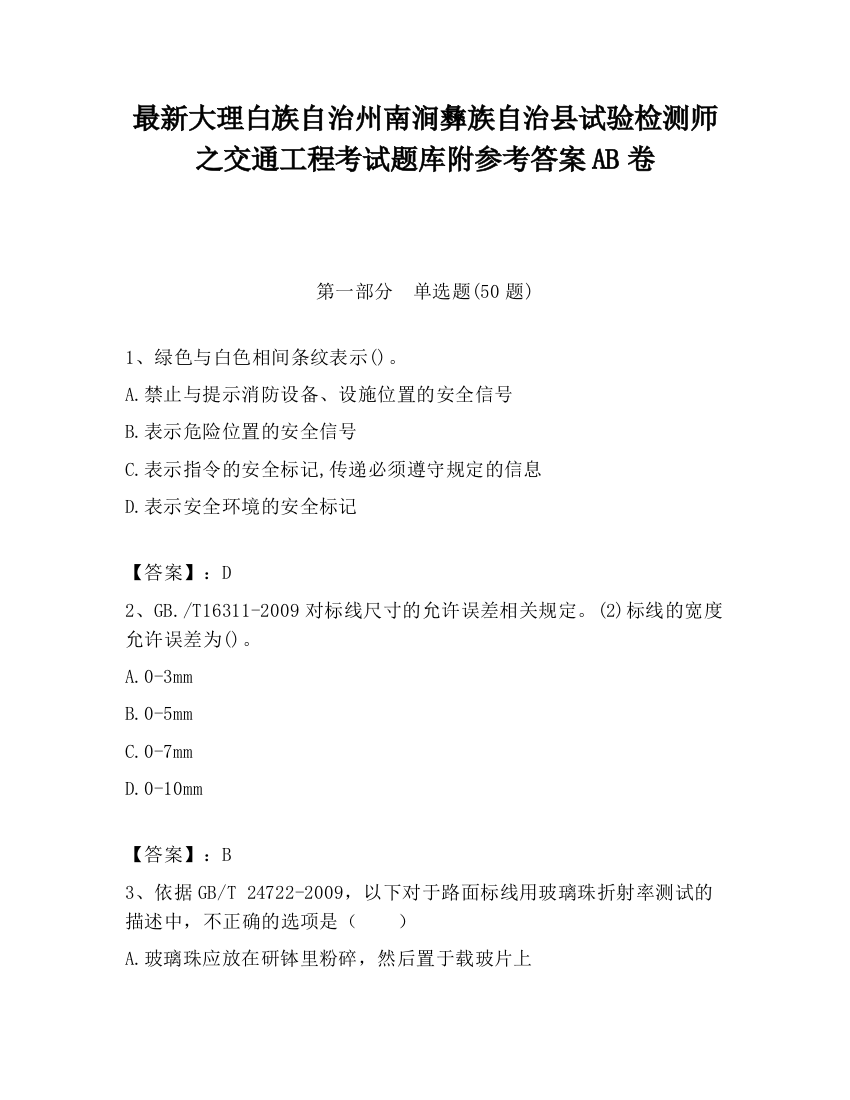 最新大理白族自治州南涧彝族自治县试验检测师之交通工程考试题库附参考答案AB卷

第一部分　单选题(50题)

1、绿色与白色相间条纹表示()。

A.禁止与提示消防设备、设施位置的安全信号

B.表示危险位置的安全信号

C.表示指令的安全标记,传递必须遵守规定的信息

D.表示安全环境的安全标记

【答案】：D

2、GB./T16311-2009对标线尺寸的允许误差相关规定。(2)标线的宽度允许误差为()。

A.0-3mm

B.0-5mm

C.0-7mm

D.0-10mm

【答案】：B

3、依据GB/T 24722-2009，以下对于路面标线用玻璃珠折射率测试的描述中，不正确的选项是（　　）

A.玻璃珠应放在研钵里粉碎，然后置于载玻片上